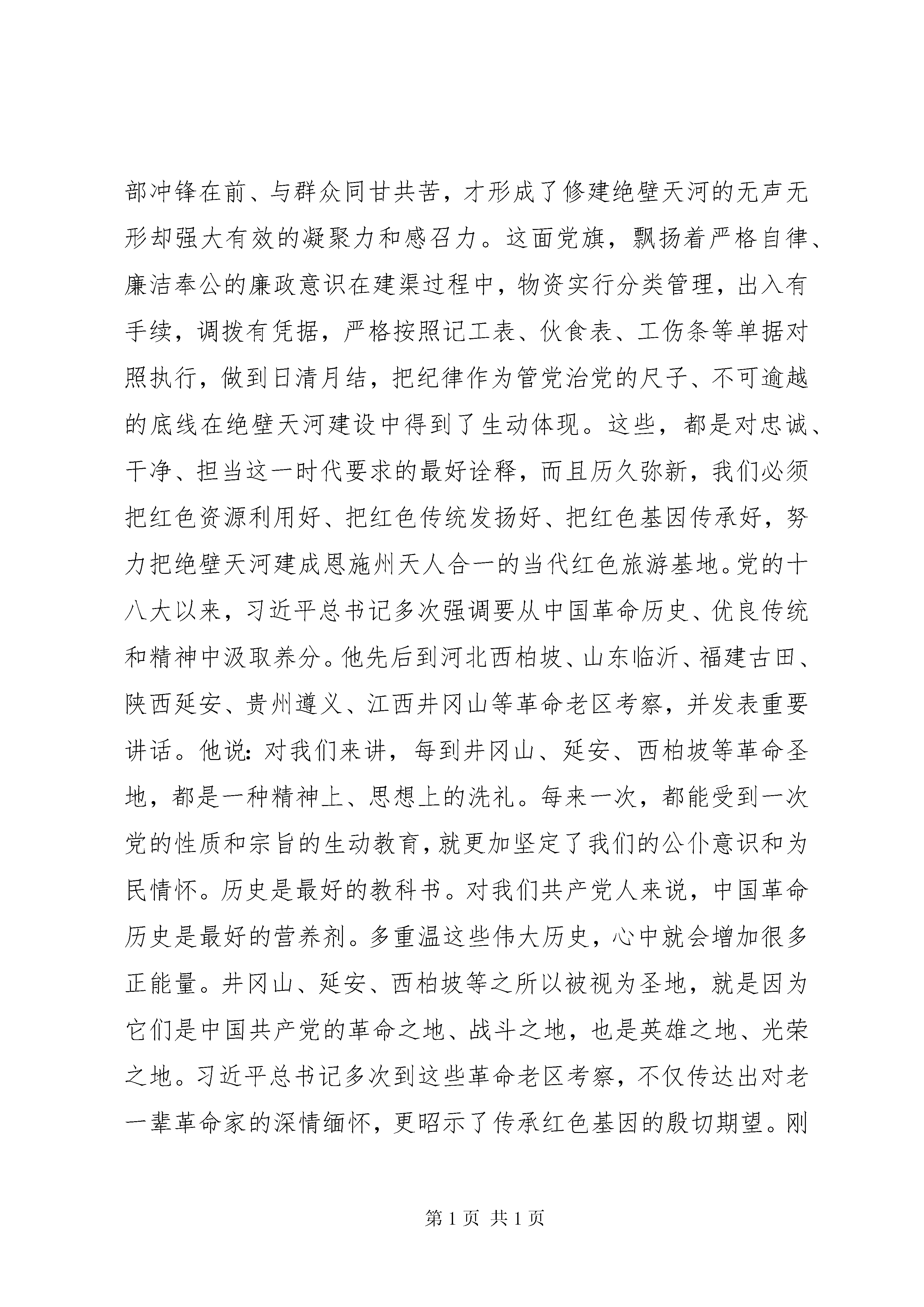 部冲锋在前、与群众同甘共苦，才形成了修建绝壁天河的无声无形却强大有效的凝聚力和感召力。这面党旗，飘扬着严格自律、廉洁奉公的廉政意识在建渠过程中，物资实行分类管理，出入有手续，调拨有凭据，严格按照记工表、伙食表、工伤条等单据对照执行，做到日清月结，把纪律作为管党治党的尺子、不可逾越的底线在绝壁天河建设中得到了生动体现。这些，都是对忠诚、干净、担当这一时代要求的最好诠释，而且历久弥新，我们必须把红色资源利用好、把红色传统发扬好、把红色基因传承好，努力把绝壁天河建成恩施州天人合一的当代红色旅游基地。党的十八大以来，习近平总书记多次强调要从中国革命历史、优良传统和精神中汲取养分。他先后到河北西柏坡、山东临沂、福建古田、陕西延安、贵州遵义、江西井冈山等革命老区考察，并发表重要讲话。他说：对我们来讲，每到井冈山、延安、西柏坡等革命圣地，都是一种精神上、思想上的洗礼。每来一次，都能受到一次党的性质和宗旨的生动教育，就更加坚定了我们的公仆意识和为民情怀。历史是最好的教科书。对我们共产党人来说，中国革命历史是最好的营养剂。多重温这些伟大历史，心中就会增加很多正能量。井冈山、延安、西柏坡等之所以被视为圣地，就是因为它们是中国共产党的革命之地、战斗之地，也是英雄之地、光荣之地。习近平总书记多次到这些革命老区考察，不仅传达出对老一辈革命家的深情缅怀，更昭示了传承红色基因的殷切期望。刚

第 1 页 共 1 页